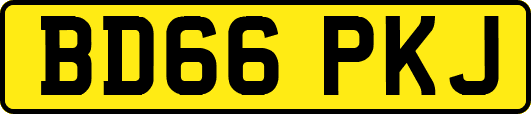 BD66 PKJ